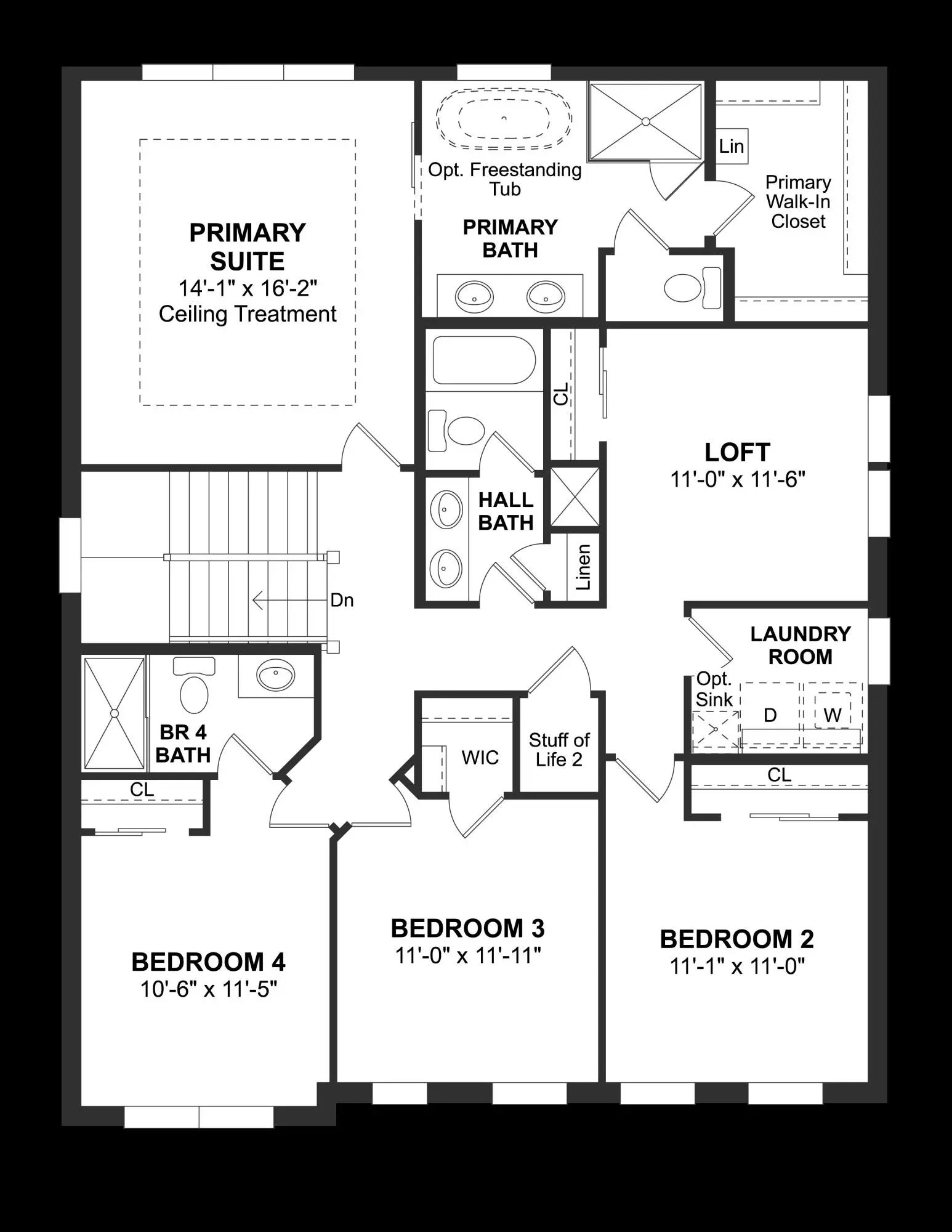 PRIMARY SUITE
14'-1" x 16'-2"
Ceiling Treatment

Opt. Freestanding Tub

PRIMARY BATH

Lin

Primary Walk-In Closet

CL

LOFT
11'-0" x 11'-6"

HALL BATH

Linen

Dn

LAUNDRY ROOM

Opt. Sink

D

W

BR 4 BATH

CL

WIC

Stuff of Life 2

CL

BEDROOM 4
10'-6" x 11'-5"

BEDROOM 3
11'-0" x 11'-11"

BEDROOM 2
11'-1" x 11'-0"